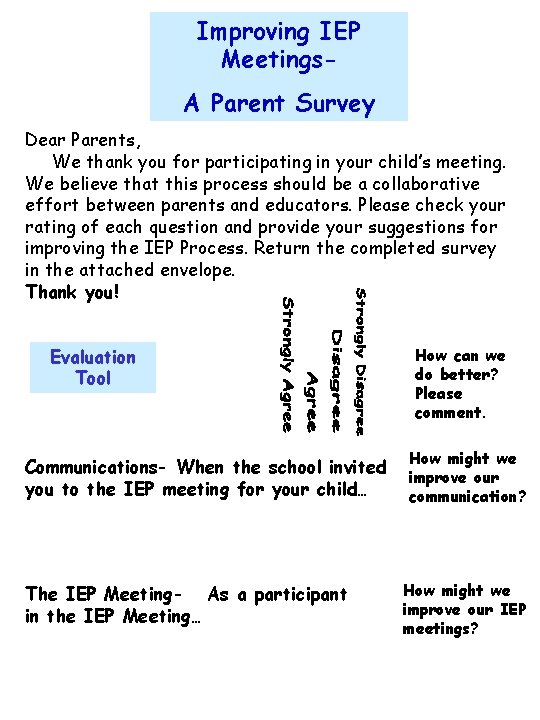 Improving IEP Meetings-

A Parent Survey

Dear Parents,

We thank you for participating in your child's meeting. We believe that this process should be a collaborative effort between parents and educators. Please check your rating of each question and provide your suggestions for improving the IEP Process. Return the completed survey in the attached envelope.

Thank you!

Evaluation Tool

Strongly Agree

Agree

Disagree

Strongly Disagree

How can we do better? Please comment.

Communications- When the school invited you to the IEP meeting for your child…

How might we improve our communication?

The IEP Meeting- As a participant in the IEP Meeting…

How might we improve our IEP meetings?